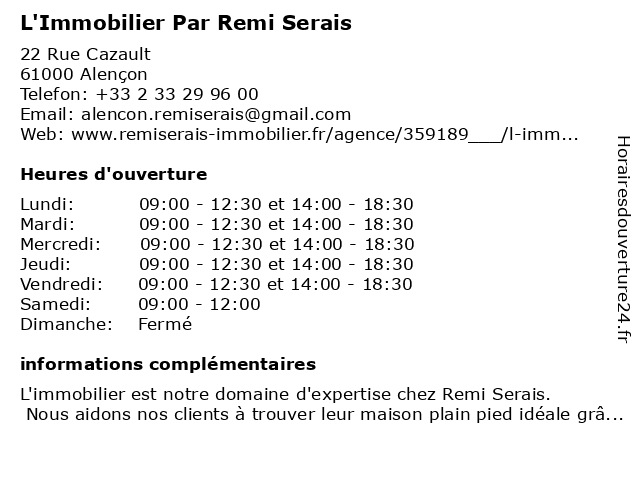 L'Immobilier Par Remi Serais

22 Rue Cazault
61000 Alençon
Telefon: +33 2 33 29 96 00
Email: alencon.remiserais@gmail.com
Web: www.remiserais-immobilier.fr/agence/359189___/l-imm...

Heures d'ouverture

| | |
|---|---|
| Lundi: | 09:00 - 12:30 et 14:00 - 18:30 |
| Mardi: | 09:00 - 12:30 et 14:00 - 18:30 |
| Mercredi: | 09:00 - 12:30 et 14:00 - 18:30 |
| Jeudi: | 09:00 - 12:30 et 14:00 - 18:30 |
| Vendredi: | 09:00 - 12:30 et 14:00 - 18:30 |
| Samedi: | 09:00 - 12:00 |
| Dimanche: | Fermé |

informations complémentaires

L'immobilier est notre domaine d'expertise chez Remi Serais.
Nous aidons nos clients à trouver leur maison plain pied idéale grâ...

Horairesdouverture24.fr